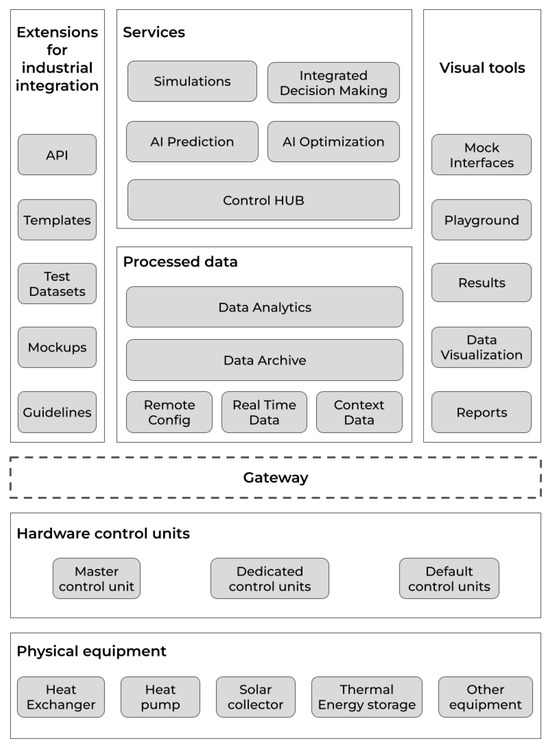 Extensions for industrial integration

API

Templates

Test Datasets

Mockups

Guidelines

Services

Simulations

Integrated Decision Making

AI Prediction

AI Optimization

Control HUB

Processed data

Data Analytics

Data Archive

Remote Config

Real Time Data

Context Data

Visual tools

Mock Interfaces

Playground

Results

Data Visualization

Reports

Gateway

Hardware control units

Master control unit

Dedicated control units

Default control units

Physical equipment

Heat Exchanger

Heat pump

Solar collector

Thermal Energy storage

Other equipment